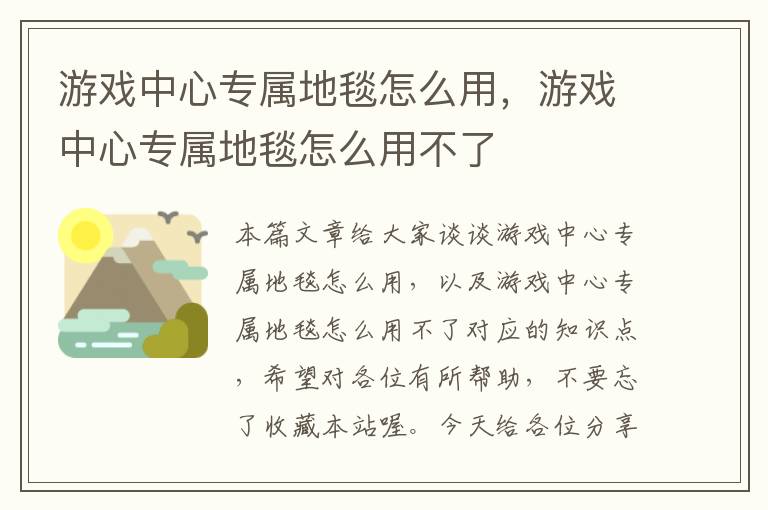 游戏中心专属地毯怎么用，游戏中心专属地毯怎么用不了

本篇文章给大家谈谈游戏中心专属地毯怎么用，以及游戏中心专属地毯怎么用不了对应的知识点，希望对各位有所帮助，不要忘了收藏本站喔。今天给各位分享